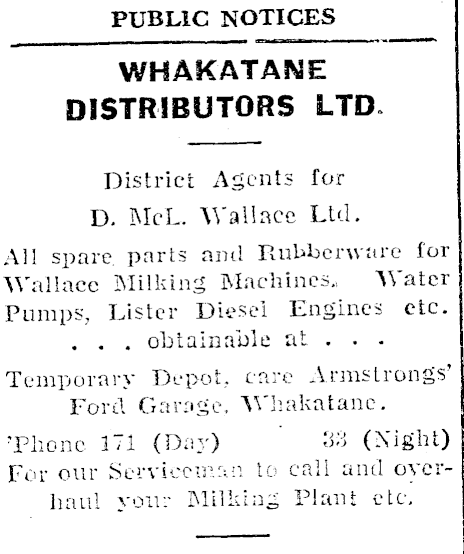 PUBLIC NOTICES

WHAKATANE DISTRIBUTORS LTD.

District Agents for
D. McL. Wallace Ltd.

All spare parts and Rubberware for Wallace Milking Machines. Water Pumps, Lister Diesel Engines etc.
. . . obtainable at . . .

Temporary Depot, care Armstrongs' Ford Garage, Whakatane.

'Phone 171 (Day) 33 (Night)
For our Serviceman to call and overhaul your Milking Plant etc.